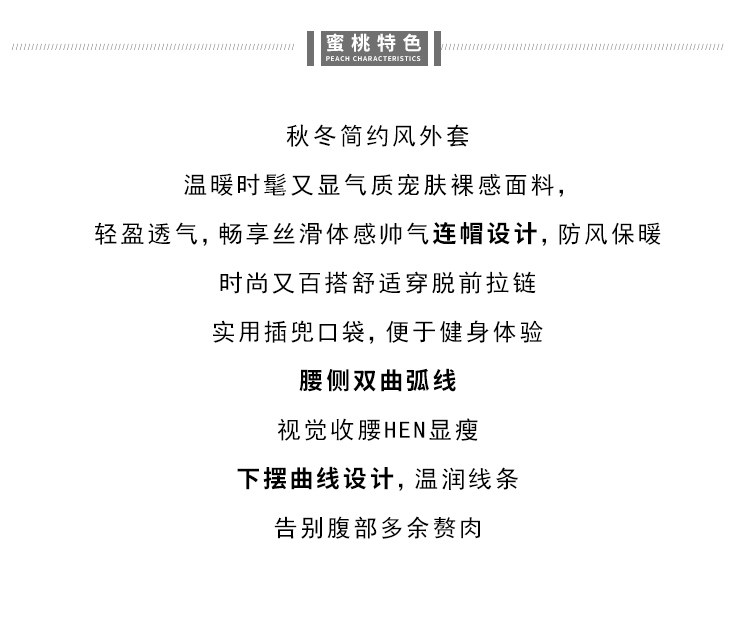 蜜桃特色
PEACH CHARACTERISTICS

秋冬简约风外套

温暖时髦又显气质宠肤裸感面料，

轻盈透气，畅享丝滑体感帅气连帽设计，防风保暖

时尚又百搭舒适穿脱前拉链

实用插兜口袋，便于健身体验

腰侧双曲弧线

视觉收腰HEN显瘦

下摆曲线设计，温润线条

告别腹部多余赘肉